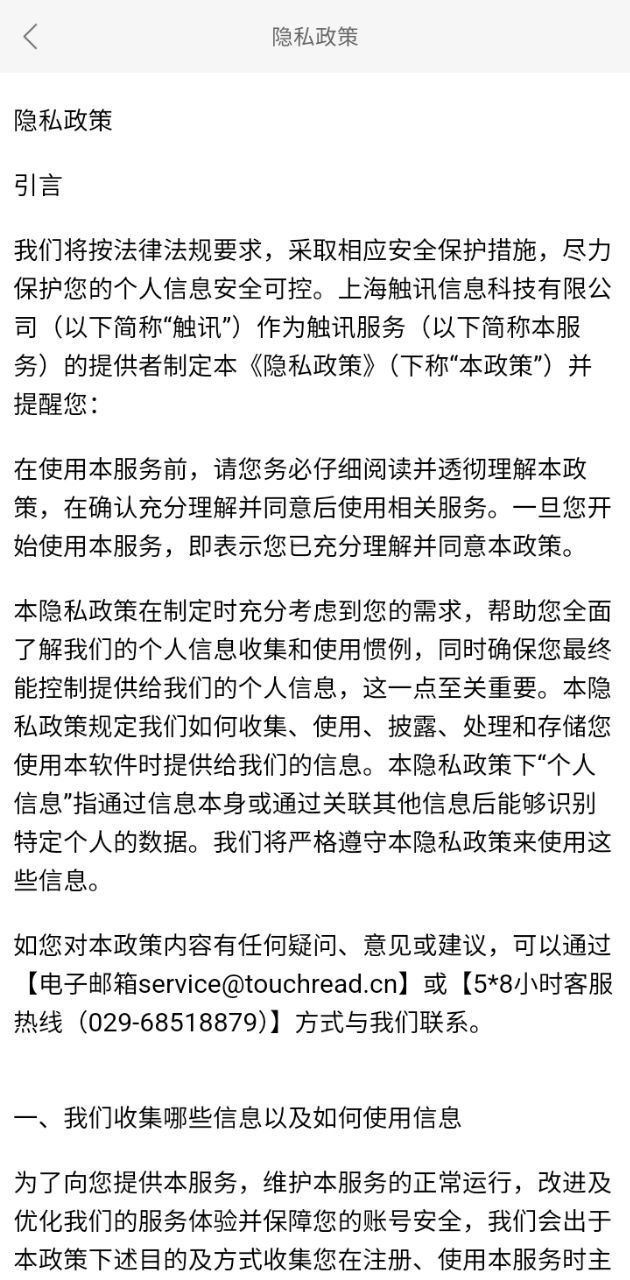 隐私政策

隐私政策

引言

我们将按法律法规要求，采取相应安全保护措施，尽力保护您的个人信息安全可控。上海触讯信息科技有限公司（以下简称“触讯”）作为触讯服务（以下简称本服务）的提供者制定本《隐私政策》（下称“本政策”）并提醒您：

在使用本服务前，请您务必仔细阅读并透彻理解本政策，在确认充分理解并同意后使用相关服务。一旦您开始使用本服务，即表示您已充分理解并同意本政策。

本隐私政策在制定时充分考虑到您的需求，帮助您全面了解我们的个人信息收集和使用惯例，同时确保您最终能控制提供给我们的个人信息，这一点至关重要。本隐私政策规定我们如何收集、使用、披露、处理和存储您使用本软件时提供给我们的信息。本隐私政策下“个人信息”指通过信息本身或通过关联其他信息后能够识别特定个人的数据。我们将严格遵守本隐私政策来使用这些信息。

如您对本政策内容有任何疑问、意见或建议，可以通过【电子邮箱service@touchread.cn】或【5*8小时客服热线（029-68518879）】方式与我们联系。

一、我们收集哪些信息以及如何使用信息

为了向您提供本服务，维护本服务的正常运行，改进及优化我们的服务体验并保障您的账号安全，我们会出于本政策下述目的及方式收集您在注册、使用本服务时主